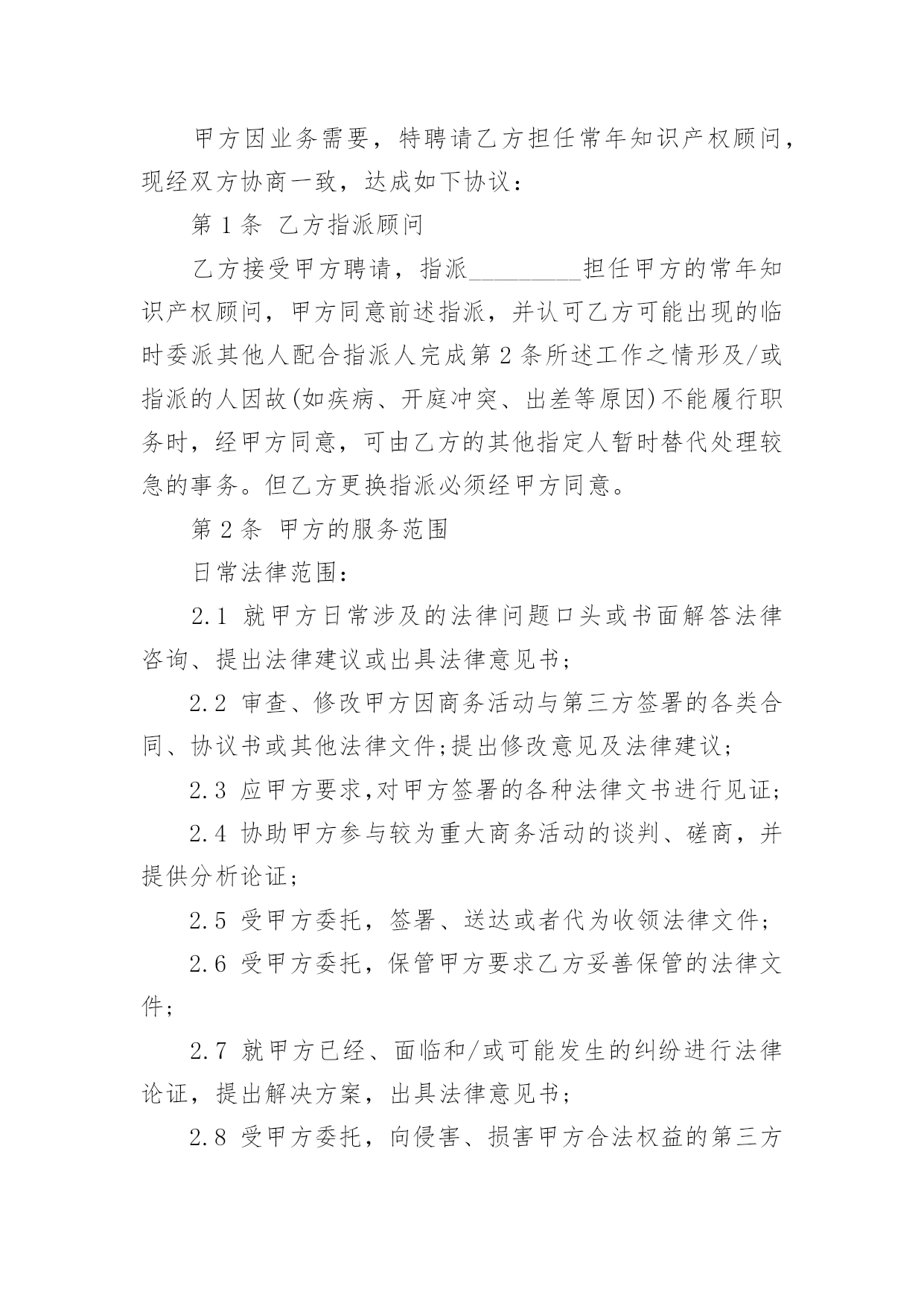 甲方因业务需要，特聘请乙方担任常年知识产权顾问，现经双方协商一致，达成如下协议：

第 1 条 乙方指派顾问

乙方接受甲方聘请，指派_________担任甲方的常年知识产权顾问，甲方同意前述指派，并认可乙方可能出现的临时委派其他人配合指派人完成第 2 条所述工作之情形及/或指派的人因故(如疾病、开庭冲突、出差等原因)不能履行职务时，经甲方同意，可由乙方的其他指定人暂时替代处理较急的事务。但乙方更换指派必须经甲方同意。

第 2 条 甲方的服务范围

日常法律范围：

2.1 就甲方日常涉及的法律问题口头或书面解答法律咨询、提出法律建议或出具法律意见书;

2.2 审查、修改甲方因商务活动与第三方签署的各类合同、协议书或其他法律文件;提出修改意见及法律建议;

2.3 应甲方要求,对甲方签署的各种法律文书进行见证;

2.4 协助甲方参与较为重大商务活动的谈判、磋商，并提供分析论证;

2.5 受甲方委托，签署、送达或者代为收领法律文件;

2.6 受甲方委托，保管甲方要求乙方妥善保管的法律文件;

2.7 就甲方已经、面临和/或可能发生的纠纷进行法律论证，提出解决方案，出具法律意见书;

2.8 受甲方委托，向侵害、损害甲方合法权益的第三方